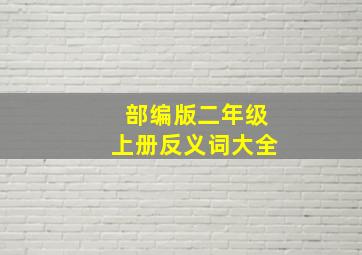 部编版二年级
上册反义词大全